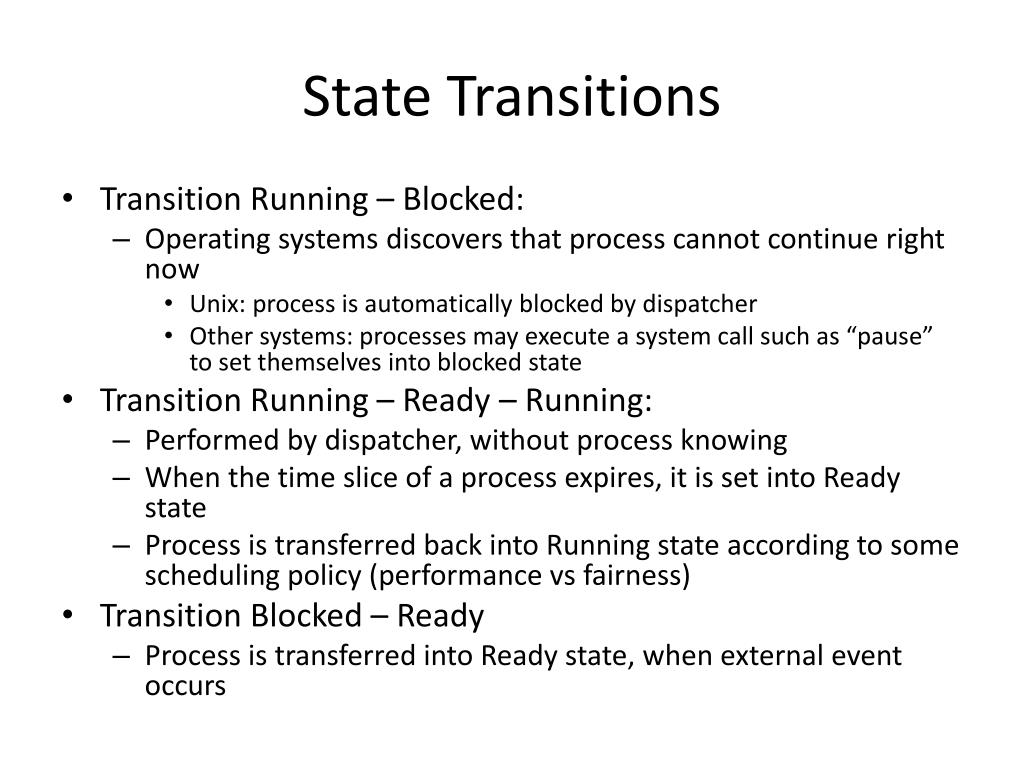 State Transitions

• Transition Running – Blocked:
  – Operating systems discovers that process cannot continue right now
    • Unix: process is automatically blocked by dispatcher
    • Other systems: processes may execute a system call such as “pause” to set themselves into blocked state
• Transition Running – Ready – Running:
  – Performed by dispatcher, without process knowing
  – When the time slice of a process expires, it is set into Ready state
  – Process is transferred back into Running state according to some scheduling policy (performance vs fairness)
• Transition Blocked – Ready
  – Process is transferred into Ready state, when external event occurs